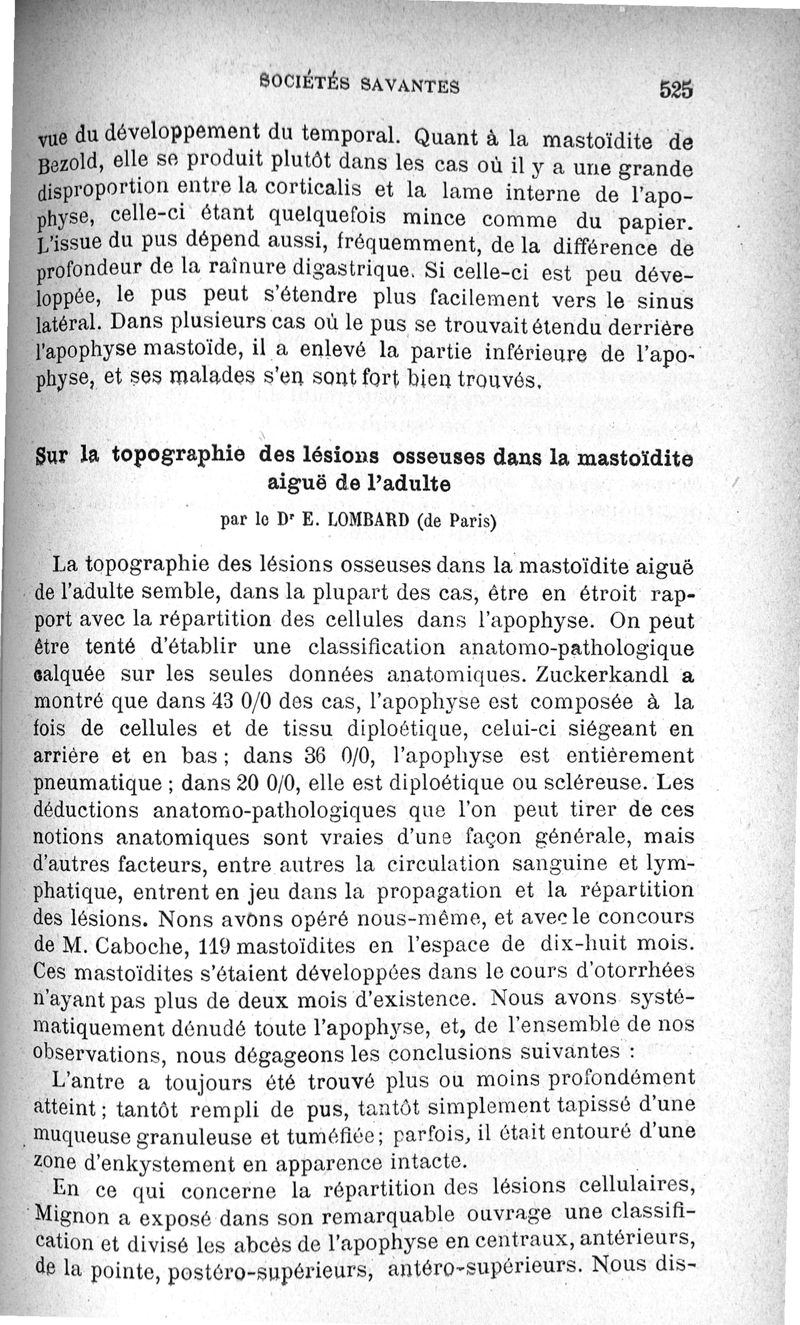 SOCIÉTÉS SAVANTES 525

vue du développement du temporal. Quant à la mastoïdite de Bezold, elle se produit plutôt dans les cas où il y a une grande disproportion entre la corticalis et la lame interne de l'apophyse, celle-ci étant quelquefois mince comme du papier. L'issue du pus dépend aussi, fréquemment, de la différence de profondeur de la rainure digastrique. Si celle-ci est peu développée, le pus peut s'étendre plus facilement vers le sinus latéral. Dans plusieurs cas où le pus se trouvait étendu derrière l'apophyse mastoïde, il a enlevé la partie inférieure de l'apophyse, et ses malades s'en sont fort bien trouvés.

Sur la topographie des lésions osseuses dans la mastoïdite aiguë de l'adulte

par le Dr E. LOMBARD (de Paris)

La topographie des lésions osseuses dans la mastoïdite aiguë de l'adulte semble, dans la plupart des cas, être en étroit rapport avec la répartition des cellules dans l'apophyse. On peut être tenté d'établir une classification anatomo-pathologique calquée sur les seules données anatomiques. Zuckerkandl a montré que dans 43 0/0 des cas, l'apophyse est composée à la fois de cellules et de tissu diploétique, celui-ci siégeant en arrière et en bas ; dans 36 0/0, l'apophyse est entièrement pneumatique ; dans 20 0/0, elle est diploétique ou scléreuse. Les déductions anatomo-pathologiques que l'on peut tirer de ces notions anatomiques sont vraies d'une façon générale, mais d'autres facteurs, entre autres la circulation sanguine et lymphatique, entrent en jeu dans la propagation et la répartition des lésions. Nons avons opéré nous-même, et avec le concours de M. Caboche, 119 mastoïdites en l'espace de dix-huit mois. Ces mastoïdites s'étaient développées dans le cours d'otorrhées n'ayant pas plus de deux mois d'existence. Nous avons systématiquement dénudé toute l'apophyse, et, de l'ensemble de nos observations, nous dégageons les conclusions suivantes :

L'antre a toujours été trouvé plus ou moins profondément atteint ; tantôt rempli de pus, tantôt simplement tapissé d'une muqueuse granuleuse et tuméfiée ; parfois, il était entouré d'une zone d'enkystement en apparence intacte.

En ce qui concerne la répartition des lésions cellulaires, Mignon a exposé dans son remarquable ouvrage une classification et divisé les abcès de l'apophyse en centraux, antérieurs, de la pointe, postéro-supérieurs, antéro-supérieurs. Nous dis-